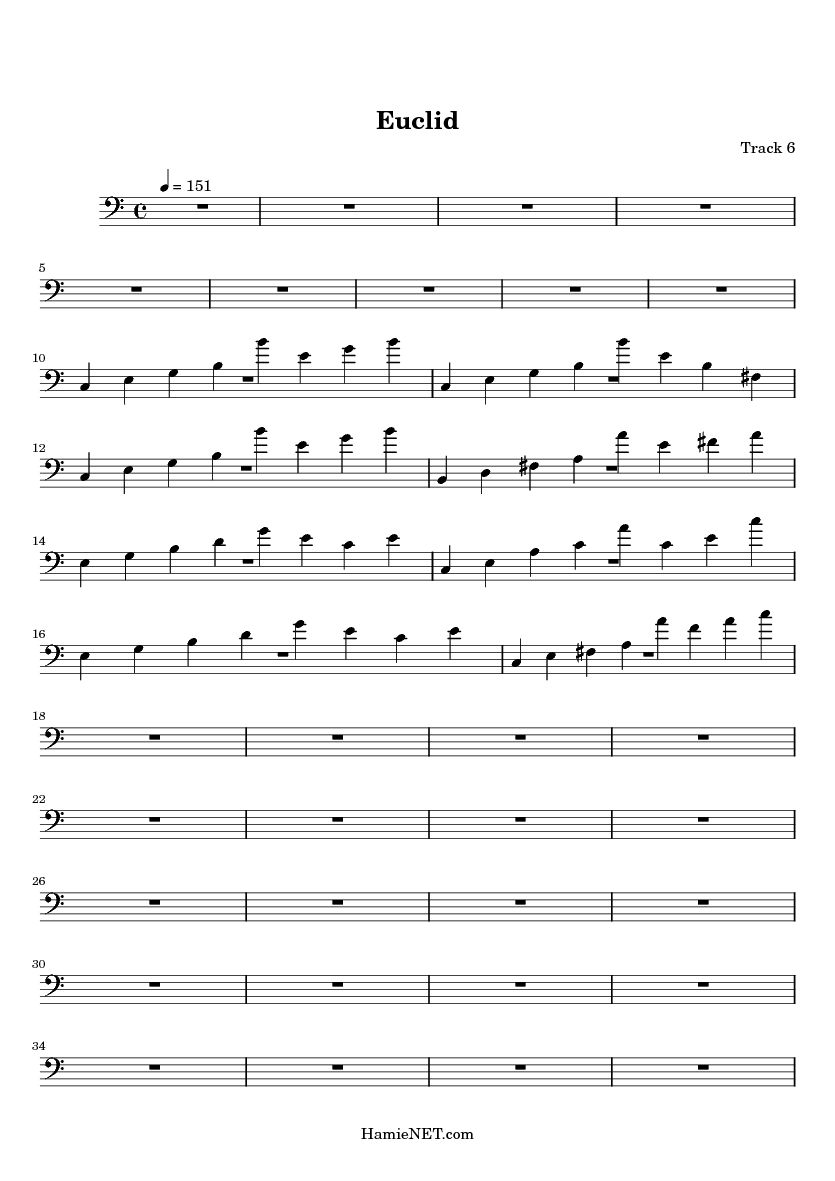 Euclid

Track 6

= 151

5

10

12

14

16

18

22

26

30

34

HamieNET.com